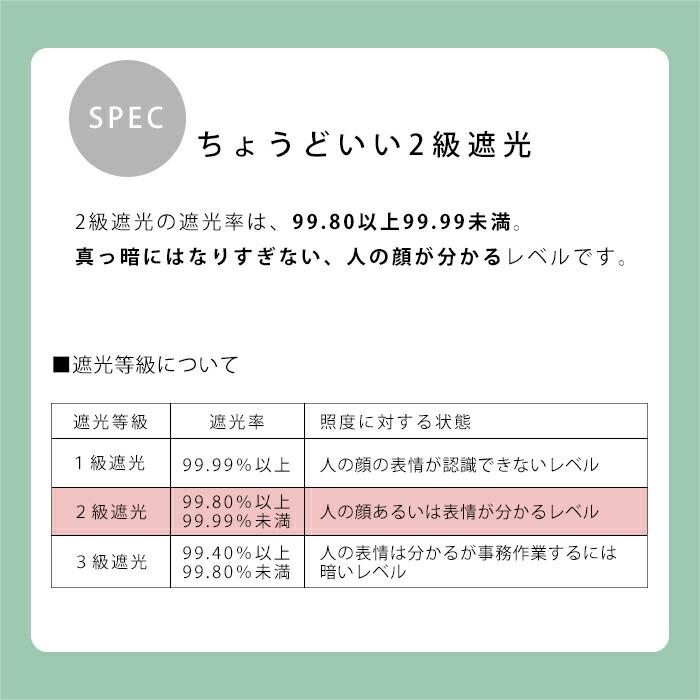 SPEC

ちょうどいい2級遮光

2級遮光の遮光率は、99.80以上99.99未満。
真っ暗にはなりすぎない、人の顔が分かるレベルです。

■遮光等級について

| 遮光等級 | 遮光率 | 照度に対する状態 |
|---|---|---|
| 1級遮光 | 99.99%以上 | 人の顔の表情が認識できないレベル |
| 2級遮光 | 99.80%以上 99.99%未満 | 人の顔あるいは表情が分かるレベル |
| 3級遮光 | 99.40%以上 99.80%未満 | 人の表情は分かるが事務作業するには暗いレベル |